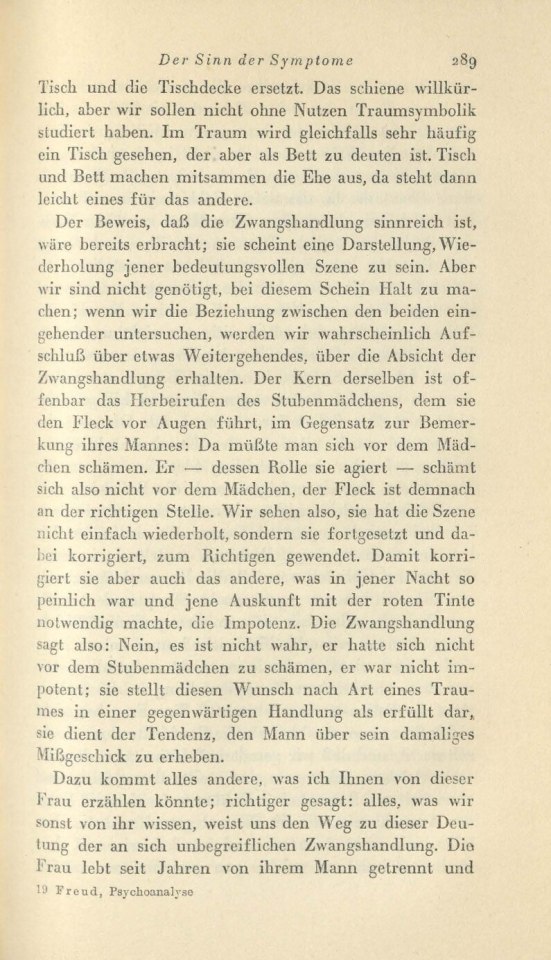 Der Sinn der Symptome 289

Tisch und die Tischdecke ersetzt. Das schiene willkürlich, aber wir sollen nicht ohne Nutzen Traumsymbolik studiert haben. Im Traum wird gleichfalls sehr häufig ein Tisch gesehen, der aber als Bett zu deuten ist. Tisch und Bett machen mitsammen die Ehe aus, da steht dann leicht eines für das andere.

Der Beweis, daß die Zwangshandlung sinnreich ist, wäre bereits erbracht; sie scheint eine Darstellung, Wiederholung jener bedeutungsvollen Szene zu sein. Aber wir sind nicht genötigt, bei diesem Schein Halt zu machen; wenn wir die Beziehung zwischen den beiden eingehender untersuchen, werden wir wahrscheinlich Aufschluß über etwas Weitergehendes, über die Absicht der Zwangshandlung erhalten. Der Kern derselben ist offenbar das Herbeirufen des Stubenmädchens, dem sie den Fleck vor Augen führt, im Gegensatz zur Bemerkung ihres Mannes: Da müßte man sich vor dem Mädchen schämen. Er — dessen Rolle sie agiert — schämt sich also nicht vor dem Mädchen, der Fleck ist demnach an der richtigen Stelle. Wir sehen also, sie hat die Szene nicht einfach wiederholt, sondern sie fortgesetzt und dabei korrigiert, zum Richtigen gewendet. Damit korrigiert sie aber auch das andere, was in jener Nacht so peinlich war und jene Auskunft mit der roten Tinte notwendig machte, die Impotenz. Die Zwangshandlung sagt also: Nein, es ist nicht wahr, er hatte sich nicht vor dem Stubenmädchen zu schämen, er war nicht impotent; sie stellt diesen Wunsch nach Art eines Traumes in einer gegenwärtigen Handlung als erfüllt dar, sie dient der Tendenz, den Mann über sein damaliges Mißgeschick zu erheben.

Dazu kommt alles andere, was ich Ihnen von dieser Frau erzählen könnte; richtiger gesagt: alles, was wir sonst von ihr wissen, weist uns den Weg zu dieser Deutung der an sich unbegreiflichen Zwangshandlung. Die Frau lebt seit Jahren von ihrem Mann getrennt und

19 Freud, Psychoanalyse